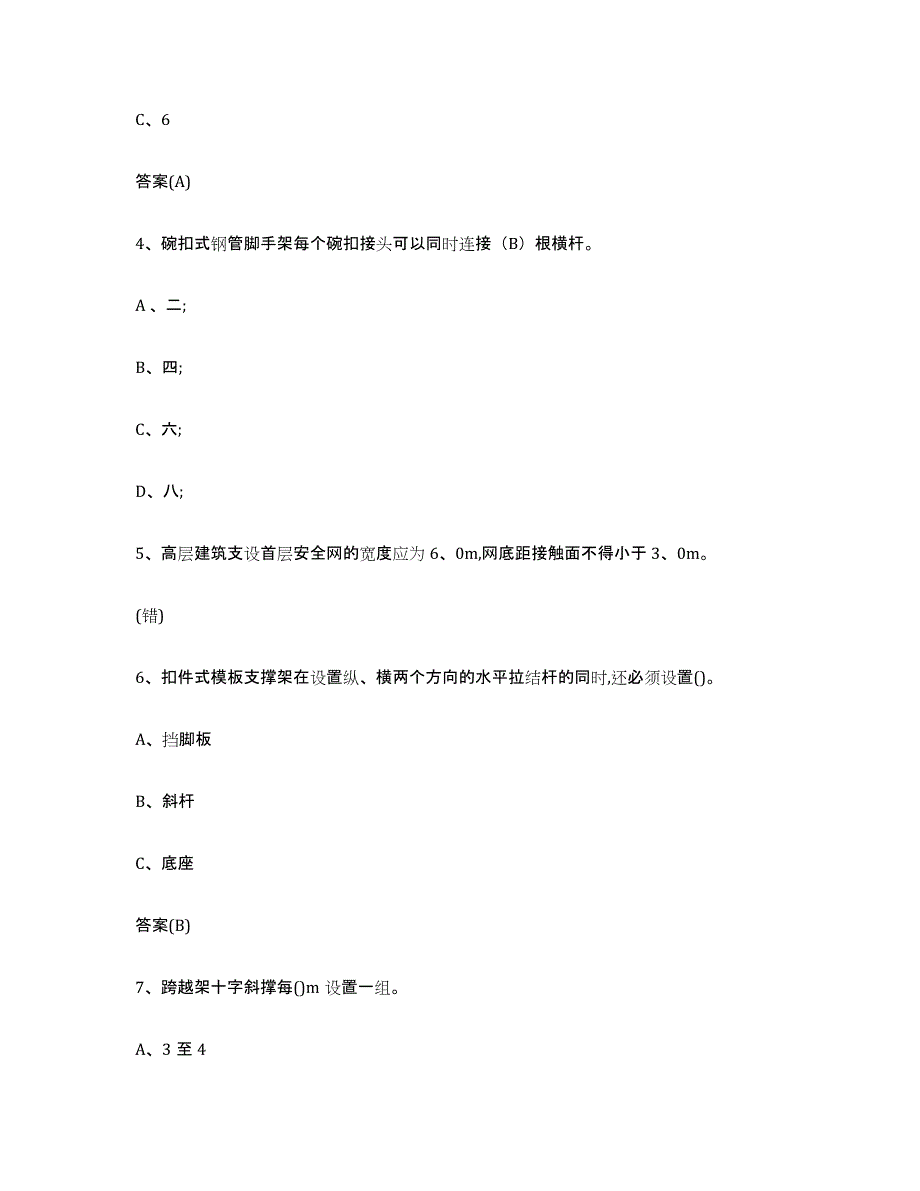 C、6

答案(A)

4、碗扣式钢管脚手架每个碗扣接头可以同时连接（B）根横杆。

A 、二;

B、四;

C、六;

D、八;

5、高层建筑支设首层安全网的宽度应为 6、0m,网底距接触面不得小于 3、0m。

(错)

6、扣件式模板支撑架在设置纵、横两个方向的水平拉结杆的同时,还必须设置()。

A、挡脚板

B、斜杆

C、底座

答案(B)

7、跨越架十字斜撑每()m 设置一组。

A、3 至 4